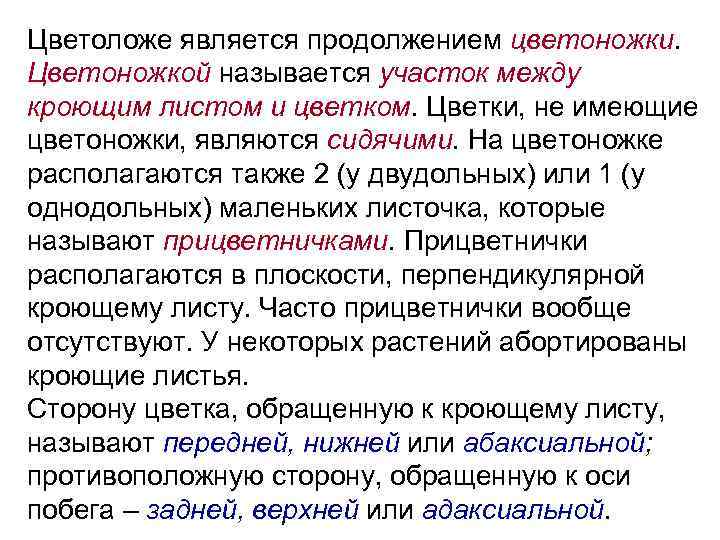 Цветоложе является продолжением цветоножки. Цветоножкой называется участок между кроющим листом и цветком. Цветки, не имеющие цветоножки, являются сидячими. На цветоножке располагаются также 2 (у двудольных) или 1 (у однодольных) маленьких листочка, которые называют прицветничками. Прицветнички располагаются в плоскости, перпендикулярной кроющему листу. Часто прицветнички вообще отсутствуют. У некоторых растений абортированы кроющие листья.
Сторону цветка, обращенную к кроющему листу, называют передней, нижней или абаксиальной; противоположную сторону, обращенную к оси побега – задней, верхней или адаксиальной.